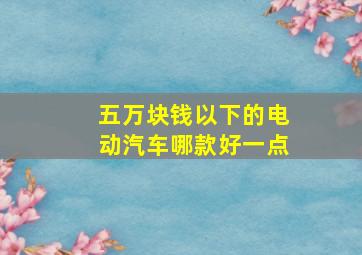 五万块钱以下的电动汽车哪款好一点